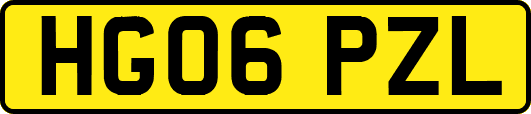 HG06 PZL